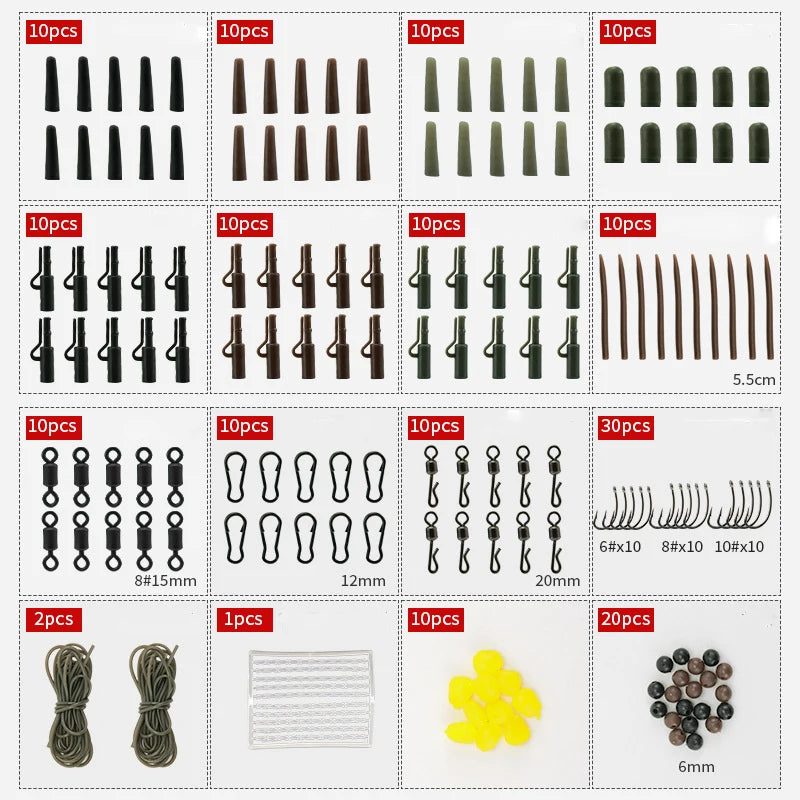 10pcs

10pcs

10pcs

10pcs

10pcs

10pcs

10pcs

10pcs

5.5cm

10pcs

8#15mm

10pcs

12mm

10pcs

20mm

30pcs

6#x10 8#x10 10#x10

2pcs

1pcs

10pcs

20pcs

6mm